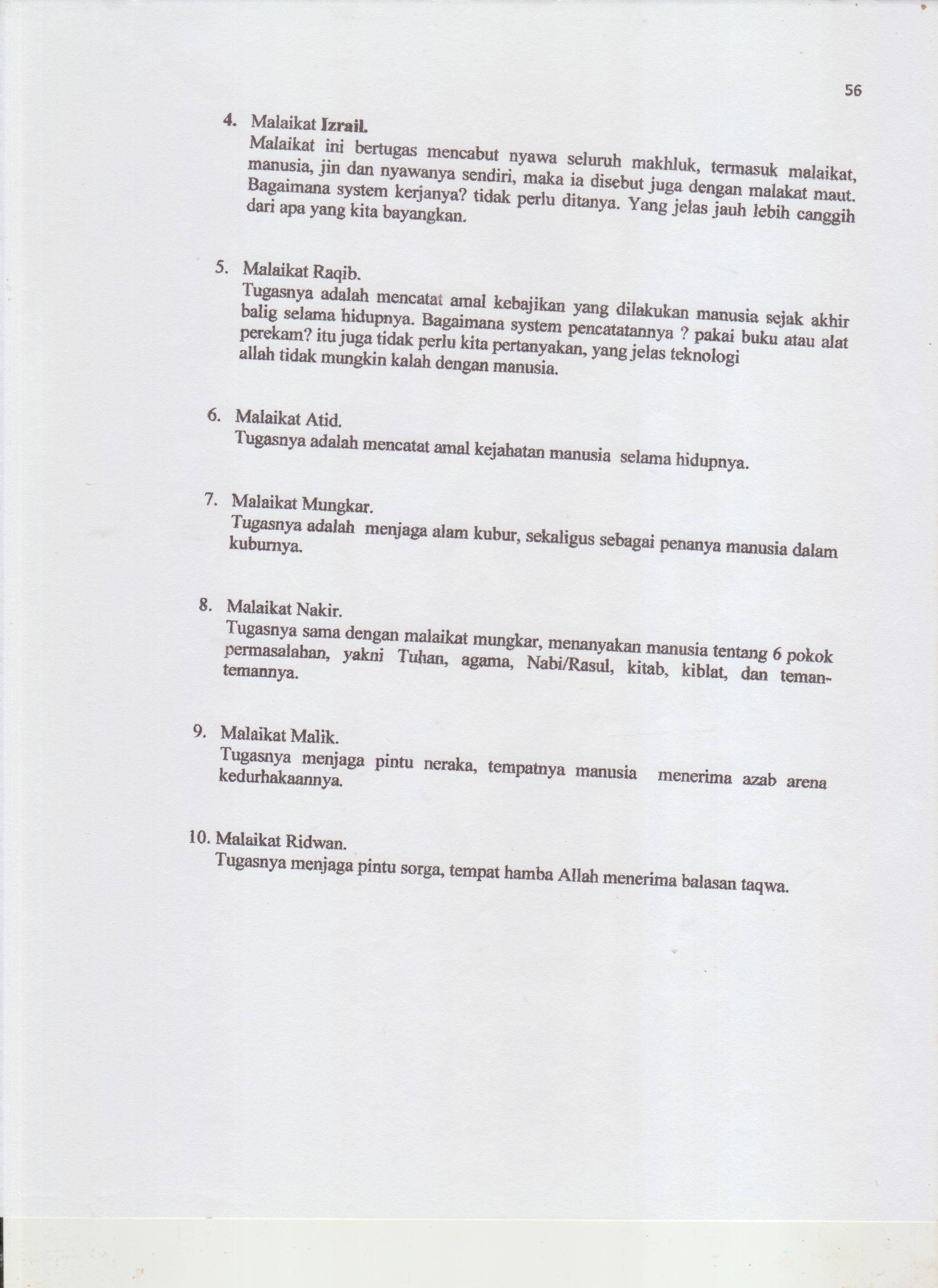 56

4. Malaikat Izrail.
Malaikat ini bertugas mencabut nyawa seluruh makhluk, termasuk malaikat, manusia, jin dan nyawanya sendiri, maka ia disebut juga dengan malakat maut. Bagaimana system kerjanya? tidak perlu ditanya. Yang jelas jauh lebih canggih dari apa yang kita bayangkan.

5. Malaikat Raqib.
Tugasnya adalah mencatat amal kebajikan yang dilakukan manusia sejak akhir balig selama hidupnya. Bagaimana system pencatatannya ? pakai buku atau alat perekam? itu juga tidak perlu kita pertanyakan, yang jelas teknologi allah tidak mungkin kalah dengan manusia.

6. Malaikat Atid.
Tugasnya adalah mencatat amal kejahatan manusia selama hidupnya.

7. Malaikat Mungkar.
Tugasnya adalah menjaga alam kubur, sekaligus sebagai penanya manusia dalam kuburnya.

8. Malaikat Nakir.
Tugasnya sama dengan malaikat mungkar, menanyakan manusia tentang 6 pokok permasalahan, yakni Tuhan, agama, Nabi/Rasul, kitab, kiblat, dan teman-temannya.

9. Malaikat Malik.
Tugasnya menjaga pintu neraka, tempatnya manusia menerima azab arena kedurhakaannya.

10. Malaikat Ridwan.
Tugasnya menjaga pintu sorga, tempat hamba Allah menerima balasan taqwa.